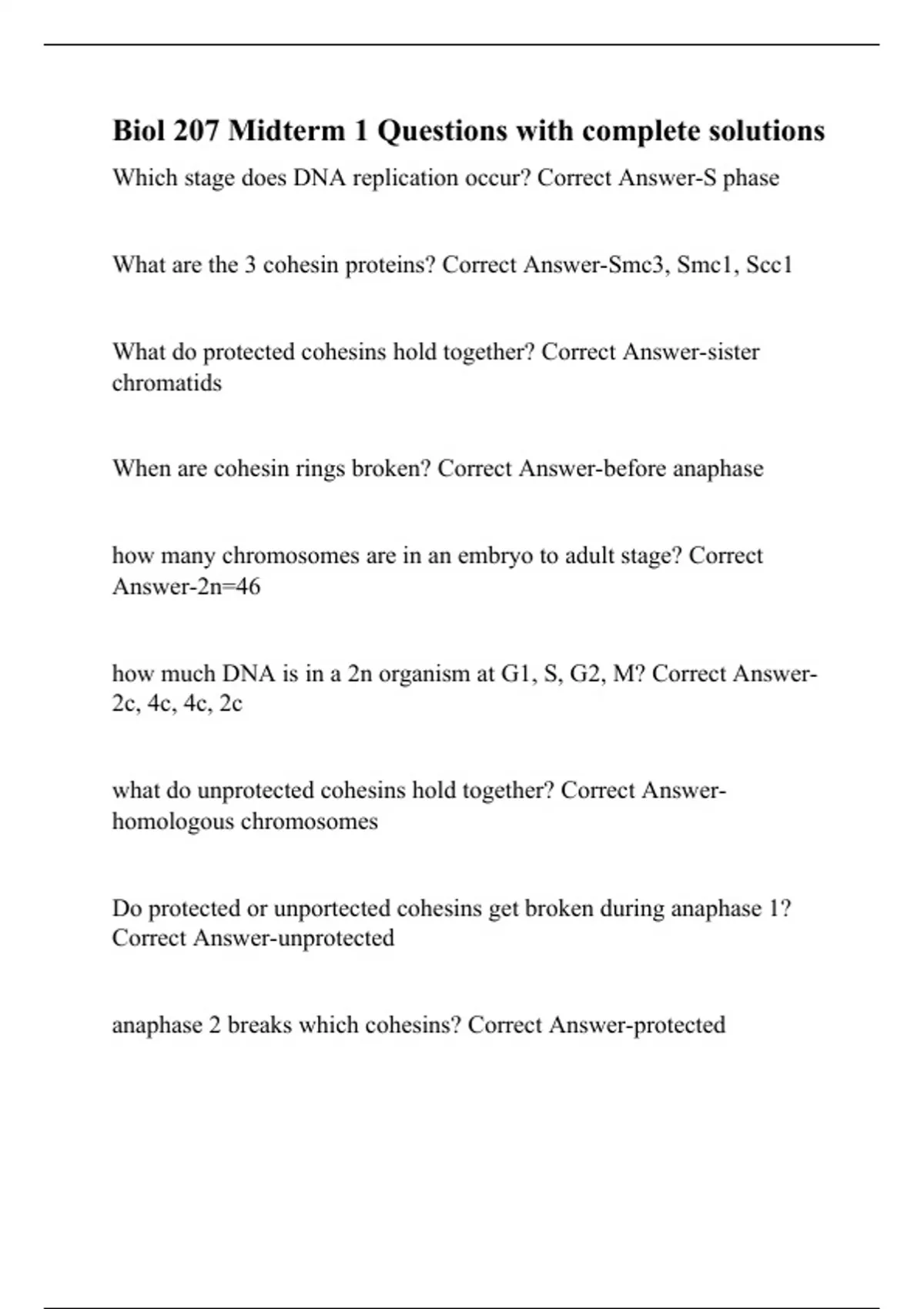 Biol 207 Midterm 1 Questions with complete solutions

Which stage does DNA replication occur? Correct Answer-S phase

What are the 3 cohesin proteins? Correct Answer-Smc3, Smc1, Scc1

What do protected cohesins hold together? Correct Answer-sister chromatids

When are cohesin rings broken? Correct Answer-before anaphase

how many chromosomes are in an embryo to adult stage? Correct Answer-2n=46

how much DNA is in a 2n organism at G1, S, G2, M? Correct Answer-2c, 4c, 4c, 2c

what do unprotected cohesins hold together? Correct Answer-homologous chromosomes

Do protected or unportected cohesins get broken during anaphase 1? Correct Answer-unprotected

anaphase 2 breaks which cohesins? Correct Answer-protected